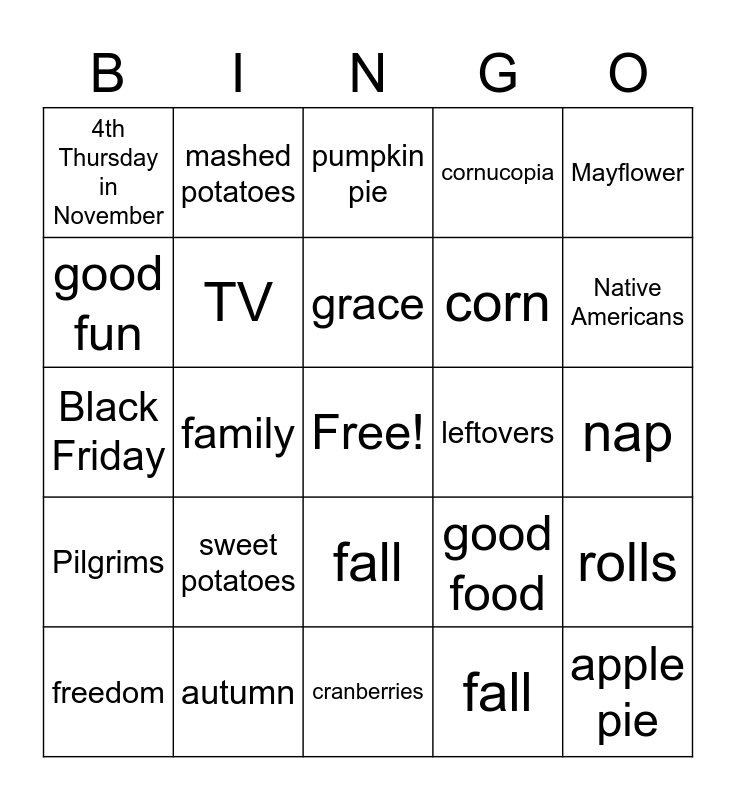 | B | I | N | G | O |
|---|---|---|---|---|
| 4th Thursday in November | mashed potatoes | pumpkin pie | cornucopia | Mayflower |
| good fun | TV | grace | corn | Native Americans |
| Black Friday | family | Free! | leftovers | nap |
| Pilgrims | sweet potatoes | fall | good food | rolls |
| freedom | autumn | cranberries | fall | apple pie |